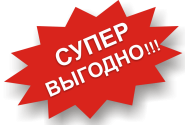 СУПЕР
ВЫГОДНО!!!